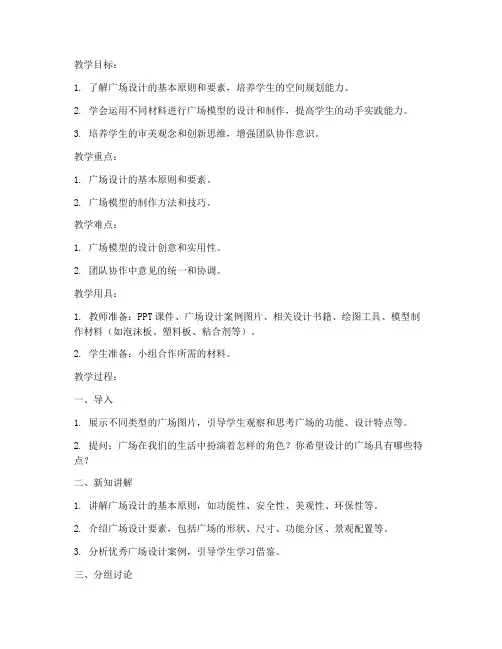 教学目标：

1. 了解广场设计的基本原则和要素，培养学生的空间规划能力。

2. 学会运用不同材料进行广场模型的设计和制作，提高学生的动手实践能力。

3. 培养学生的审美观念和创新思维，增强团队协作意识。

教学重点：

1. 广场设计的基本原则和要素。

2. 广场模型的制作方法和技巧。

教学难点：

1. 广场模型的设计创意和实用性。

2. 团队协作中意见的统一和协调。

教学用具：

1. 教师准备：PPT课件、广场设计案例图片、相关设计书籍、绘图工具、模型制作材料（如泡沫板、塑料板、粘合剂等）。

2. 学生准备：小组合作所需的材料。

教学过程：

一、导入

1. 展示不同类型的广场图片，引导学生观察和思考广场的功能、设计特点等。

2. 提问：广场在我们的生活中扮演着怎样的角色？你希望设计的广场具有哪些特点？

二、新知讲解

1. 讲解广场设计的基本原则，如功能性、安全性、美观性、环保性等。

2. 介绍广场设计要素，包括广场的形状、尺寸、功能分区、景观配置等。

3. 分析优秀广场设计案例，引导学生学习借鉴。

三、分组讨论